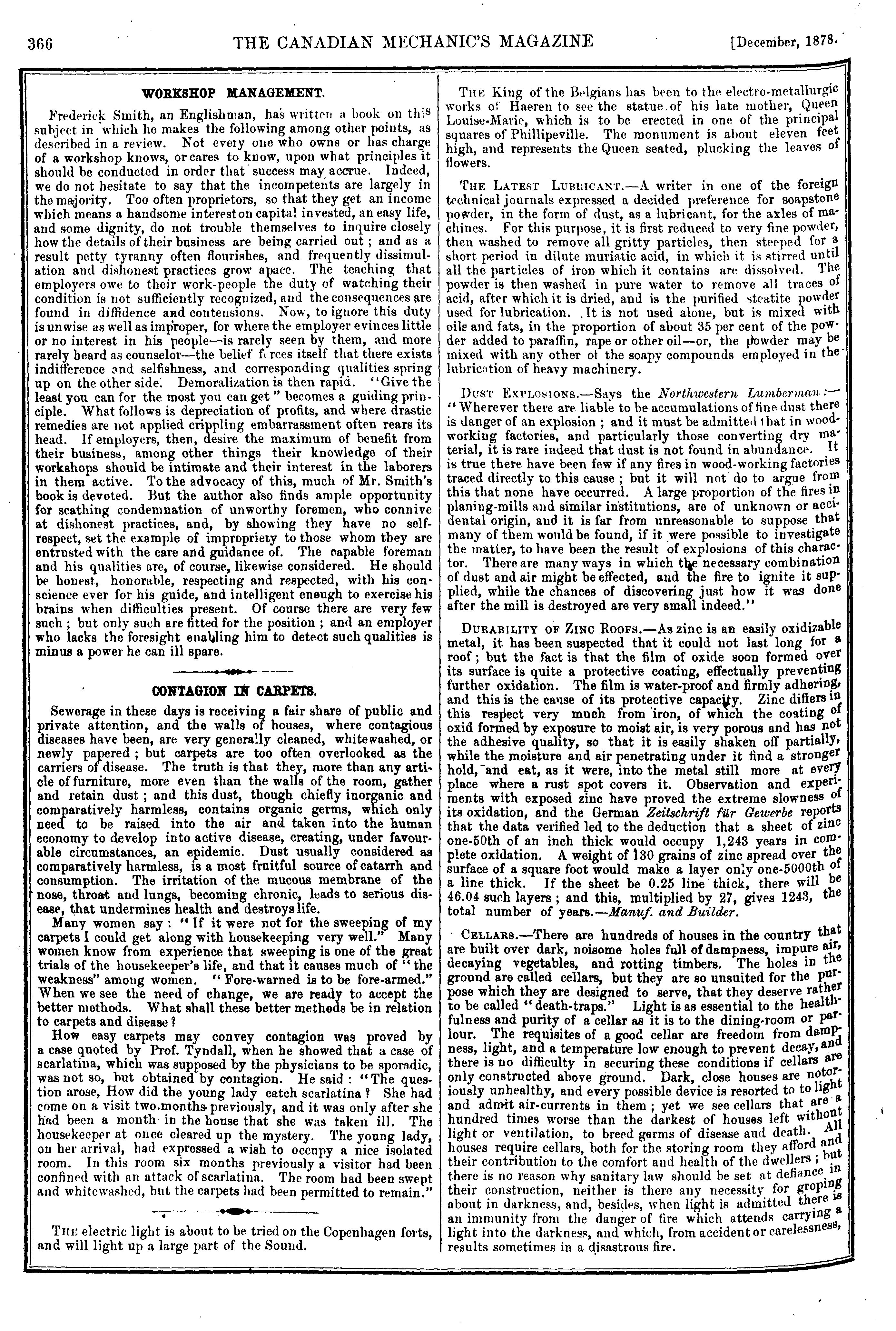 366 THE CANADIAN MECHANIC'S MAGAZINE [December, 1878.

WORKSHOP MANAGEMENT.

Frederick Smith, an Englishman, has written a book on this subject in which he makes the following among other points, as described in a review. Not every one who owns or has charge of a workshop knows, or cares to know, upon what principles it should be conducted in order that success may accrue. Indeed, we do not hesitate to say that the incompetents are largely in the majority. Too often proprietors, so that they get an income which means a handsome interest on capital invested, an easy life, and some dignity, do not trouble themselves to inquire closely how the details of their business are being carried out; and as a result petty tyranny often flourishes, and frequently dissimulation and dishonest practices grow apace. The teaching that employers owe to their work-people the duty of watching their condition is not sufficiently recognized, and the consequences are found in diffidence and contensions. Now, to ignore this duty is unwise as well as improper, for where the employer evinces little or no interest in his people—is rarely seen by them, and more rarely heard as counselor—the belief forces itself that there exists indifference and selfishness, and corresponding qualities spring up on the other side. Demoralization is then rapid. "Give the least you can for the most you can get" becomes a guiding principle. What follows is depreciation of profits, and where drastic remedies are not applied crippling embarrassment often rears its head. If employers, then, desire the maximum of benefit from their business, among other things their knowledge of their workshops should be intimate and their interest in the laborers in them active. To the advocacy of this, much of Mr. Smith's book is devoted. But the author also finds ample opportunity for scathing condemnation of unworthy foremen, who connive at dishonest practices, and, by showing they have no self-respect, set the example of impropriety to those whom they are entrusted with the care and guidance of. The capable foreman and his qualities are, of course, likewise considered. He should be honest, honorable, respecting and respected, with his conscience ever for his guide, and intelligent enough to exercise his brains when difficulties present. Of course there are very few such; but only such are fitted for the position; and an employer who lacks the foresight enabling him to detect such qualities is minus a power he can ill spare.

CONTAGION IN CARPETS.

Sewerage in these days is receiving a fair share of public and private attention, and the walls of houses, where contagious diseases have been, are very generally cleaned, whitewashed, or newly papered; but carpets are too often overlooked as the carriers of disease. The truth is that they, more than any article of furniture, more even than the walls of the room, gather and retain dust; and this dust, though chiefly inorganic and comparatively harmless, contains organic germs, which only need to be raised into the air and taken into the human economy to develop into active disease, creating, under favourable circumstances, an epidemic. Dust usually considered as comparatively harmless, is a most fruitful source of catarrh and consumption. The irritation of the mucous membrane of the nose, throat and lungs, becoming chronic, leads to serious disease, that undermines health and destroys life.

Many women say: "If it were not for the sweeping of my carpets I could get along with housekeeping very well." Many women know from experience that sweeping is one of the great trials of the housekeeper's life, and that it causes much of "the weakness" among women. "Fore-warned is to be fore-armed." When we see the need of change, we are ready to accept the better methods. What shall these better methods be in relation to carpets and disease?

How easy carpets may convey contagion was proved by a case quoted by Prof. Tyndall, when he showed that a case of scarlatina, which was supposed by the physicians to be sporadic, was not so, but obtained by contagion. He said: "The question arose, How did the young lady catch scarlatina? She had come on a visit two months previously, and it was only after she had been a month in the house that she was taken ill. The housekeeper at once cleared up the mystery. The young lady, on her arrival, had expressed a wish to occupy a nice isolated room. In this room six months previously a visitor had been confined with an attack of scarlatina. The room had been swept and whitewashed, but the carpets had been permitted to remain."

THE electric light is about to be tried on the Copenhagen forts, and will light up a large part of the Sound.

THE King of the Belgians has been to the electro-metallurgic works of Haeren to see the statue of his late mother, Queen Louise-Marie, which is to be erected in one of the principal squares of Phillipeville. The monument is about eleven feet high, and represents the Queen seated, plucking the leaves of flowers.

THE LATEST LUBRICANT.—A writer in one of the foreign technical journals expressed a decided preference for soapstone powder, in the form of dust, as a lubricant, for the axles of machines. For this purpose, it is first reduced to very fine powder, then washed to remove all gritty particles, then steeped for a short period in dilute muriatic acid, in which it is stirred until all the particles of iron which it contains are dissolved. The powder is then washed in pure water to remove all traces of acid, after which it is dried, and is the purified steatite powder used for lubrication. It is not used alone, but is mixed with oils and fats, in the proportion of about 35 per cent of the powder added to paraffin, rape or other oil—or, the powder may be mixed with any other of the soapy compounds employed in the lubrication of heavy machinery.

DUST EXPLOSIONS.—Says the Northwestern Lumberman:—"Wherever there are liable to be accumulations of fine dust there is danger of an explosion; and it must be admitted that in wood-working factories, and particularly those converting dry material, it is rare indeed that dust is not found in abundance. It is true there have been few if any fires in wood-working factories traced directly to this cause; but it will not do to argue from this that none have occurred. A large proportion of the fires in planing-mills and similar institutions, are of unknown or accidental origin, and it is far from unreasonable to suppose that many of them would be found, if it were possible to investigate the matter, to have been the result of explosions of this charactor. There are many ways in which the necessary combination of dust and air might be effected, and the fire to ignite it supplied, while the chances of discovering just how it was done after the mill is destroyed are very small indeed."

DURABILITY OF ZINC ROOFS.—As zinc is an easily oxidizable metal, it has been suspected that it could not last long for a roof; but the fact is that the film of oxide soon formed over its surface is quite a protective coating, effectually preventing further oxidation. The film is water-proof and firmly adhering, and this is the cause of its protective capacity. Zinc differs in this respect very much from iron, of which the coating of oxid formed by exposure to moist air, is very porous and has not the adhesive quality, so that it is easily shaken off partially, while the moisture and air penetrating under it find a stronger hold, and eat, as it were, into the metal still more at every place where a rust spot covers it. Observation and experiments with exposed zinc have proved the extreme slowness of its oxidation, and the German Zeitschrift für Gewerbe reports that the data verified led to the deduction that a sheet of zinc one-50th of an inch thick would occupy 1,243 years in complete oxidation. A weight of 130 grains of zinc spread over the surface of a square foot would make a layer only one-5000th of a line thick. If the sheet be 0.25 line thick, there will be 46.04 such layers; and this, multiplied by 27, gives 1243, the total number of years.—Manuf. and Builder.

CELLARS.—There are hundreds of houses in the country that are built over dark, noisome holes full of dampness, impure air, decaying vegetables, and rotting timbers. The holes in the ground are called cellars, but they are so unsuited for the purpose which they are designed to serve, that they deserve rather to be called "death-traps." Light is as essential to the healthfulness and purity of a cellar as it is to the dining-room or parlour. The requisites of a good cellar are freedom from dampness, light, and a temperature low enough to prevent decay, and there is no difficulty in securing these conditions if cellars are only constructed above ground. Dark, close houses are notoriously unhealthy, and every possible device is resorted to to light and admit air-currents in them; yet we see cellars that are a hundred times worse than the darkest of houses left without light or ventilation, to breed germs of disease and death. All houses require cellars, both for the storing room they afford and their contribution to the comfort and health of the dwellers; but there is no reason why sanitary law should be set at defiance in their construction, neither is there any necessity for groping about in darkness, and, besides, when light is admitted there is an immunity from the danger of fire which attends carrying a light into the darkness, and which, from accident or carelessness, results sometimes in a disastrous fire.